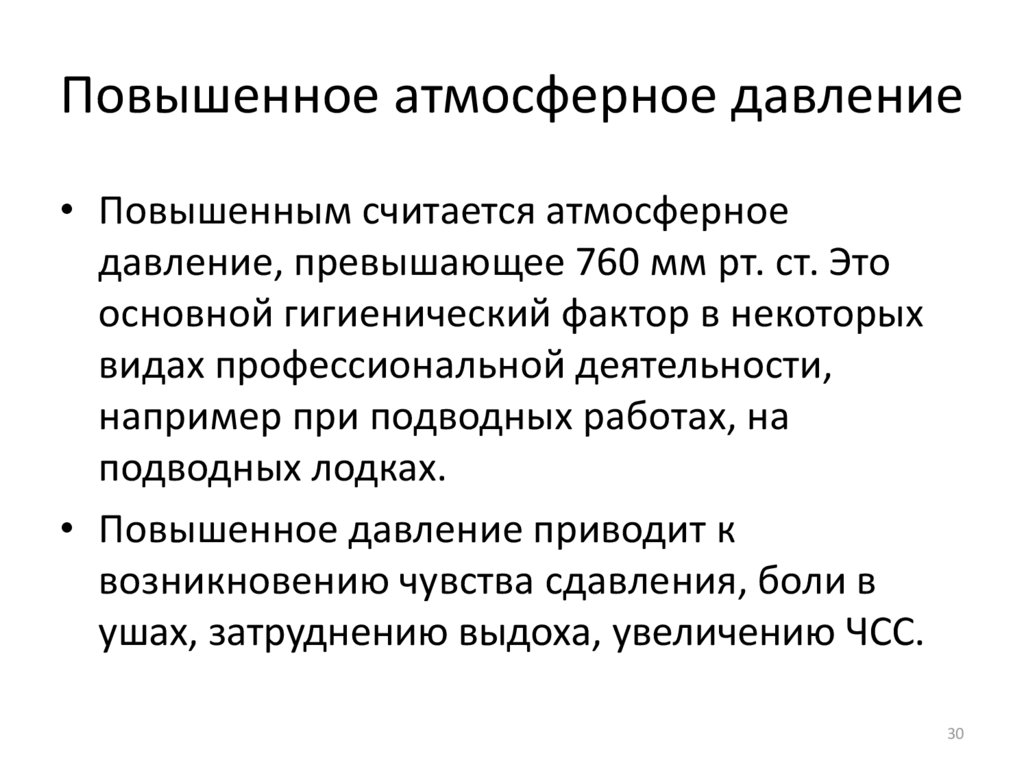 Повышенное атмосферное давление

• Повышенным считается атмосферное давление, превышающее 760 мм рт. ст. Это основной гигиенический фактор в некоторых видах профессиональной деятельности, например при подводных работах, на подводных лодках.

• Повышенное давление приводит к возникновению чувства сдавления, боли в ушах, затруднению выдоха, увеличению ЧСС.

30